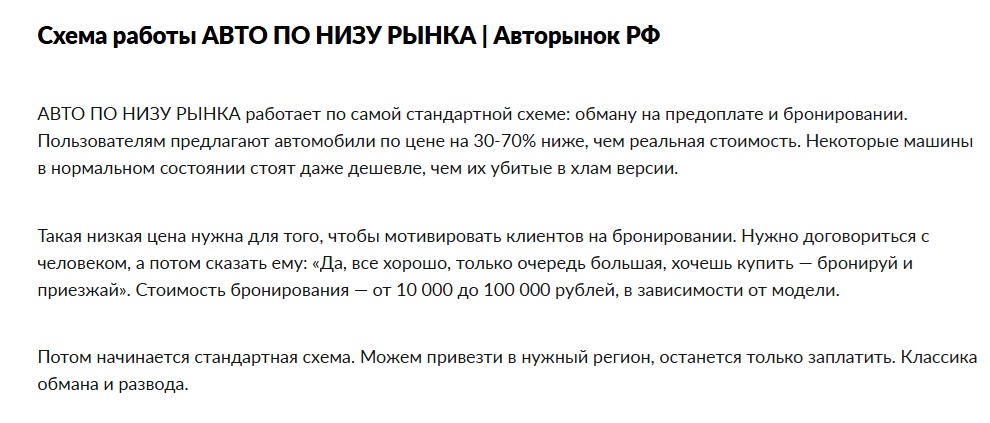 Схема работы АВТО ПО НИЗУ РЫНКА | Авторынок РФ

АВТО ПО НИЗУ РЫНКА работает по самой стандартной схеме: обману на предоплате и бронировании. Пользователям предлагают автомобили по цене на 30-70% ниже, чем реальная стоимость. Некоторые машины в нормальном состоянии стоят даже дешевле, чем их убитые в хлам версии.

Такая низкая цена нужна для того, чтобы мотивировать клиентов на бронировании. Нужно договориться с человеком, а потом сказать ему: «Да, все хорошо, только очередь большая, хочешь купить — бронируй и приезжай». Стоимость бронирования — от 10 000 до 100 000 рублей, в зависимости от модели.

Потом начинается стандартная схема. Можем привезти в нужный регион, останется только заплатить. Классика обмана и развода.